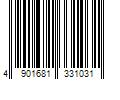 4 901681 331031